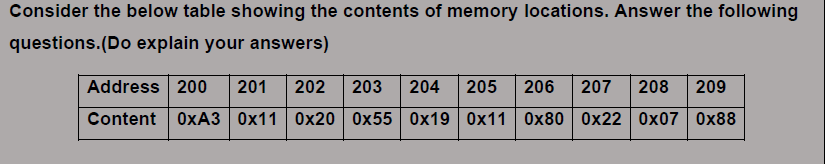 Consider the below table showing the contents of memory locations. Answer the following questions.(Do explain your answers)

| Address | 200 | 201 | 202 | 203 | 204 | 205 | 206 | 207 | 208 | 209 |
|---|---|---|---|---|---|---|---|---|---|---|
| Content | 0xA3 | 0x11 | 0x20 | 0x55 | 0x19 | 0x11 | 0x80 | 0x22 | 0x07 | 0x88 |